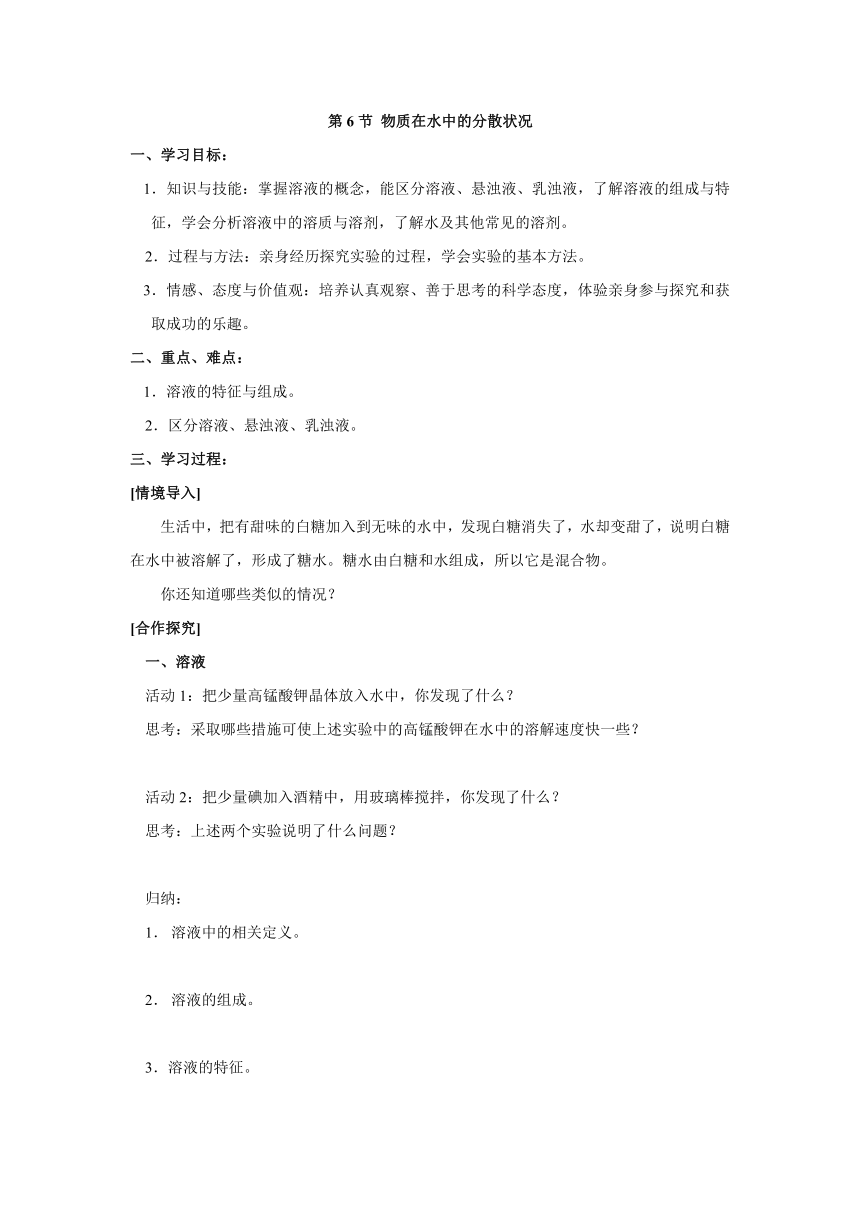 第 6 节 物质在水中的分散状况

一、学习目标：

1．知识与技能：掌握溶液的概念，能区分溶液、悬浊液、乳浊液，了解溶液的组成与特征，学会分析溶液中的溶质与溶剂，了解水及其他常见的溶剂。

2．过程与方法：亲身经历探究实验的过程，学会实验的基本方法。

3．情感、态度与价值观：培养认真观察、善于思考的科学态度，体验亲身参与探究和获取成功的乐趣。

二、重点、难点：

1．溶液的特征与组成。

2．区分溶液、悬浊液、乳浊液。

三、学习过程：

[情境导入]

生活中，把有甜味的白糖加入到无味的水中，发现白糖消失了，水却变甜了，说明白糖在水中被溶解了，形成了糖水。糖水由白糖和水组成，所以它是混合物。

你还知道哪些类似的情况？

[合作探究]

一、溶液

活动 1：把少量高锰酸钾晶体放入水中，你发现了什么？

思考：采取哪些措施可使上述实验中的高锰酸钾在水中的溶解速度快一些？

活动 2：把少量碘加入酒精中，用玻璃棒搅拌，你发现了什么？

思考：上述两个实验说明了什么问题？

归纳：

1． 溶液中的相关定义。

2． 溶液的组成。

3．溶液的特征。